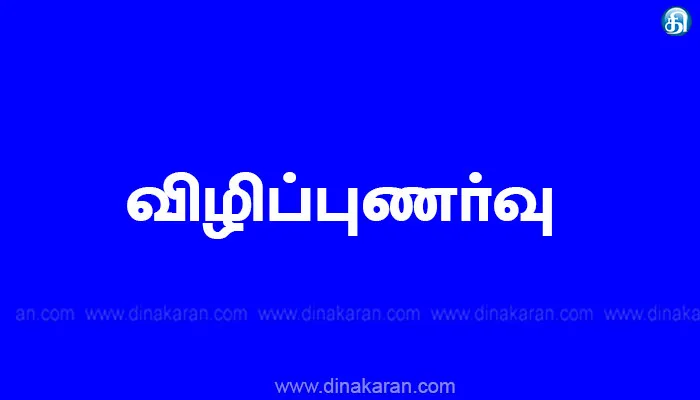 தி

விழிப்புணர்வு

an.com www.dinakaran.com www.dinakaran.com www.dinakaran.com www.dinaka

www.dinakaran.com